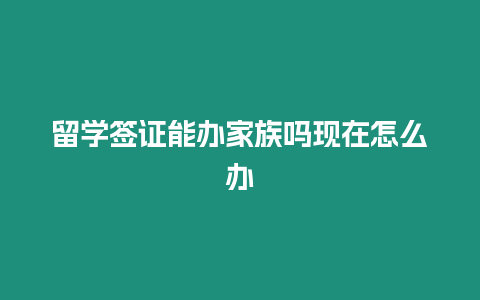 留学签证能办家族吗现在怎么办